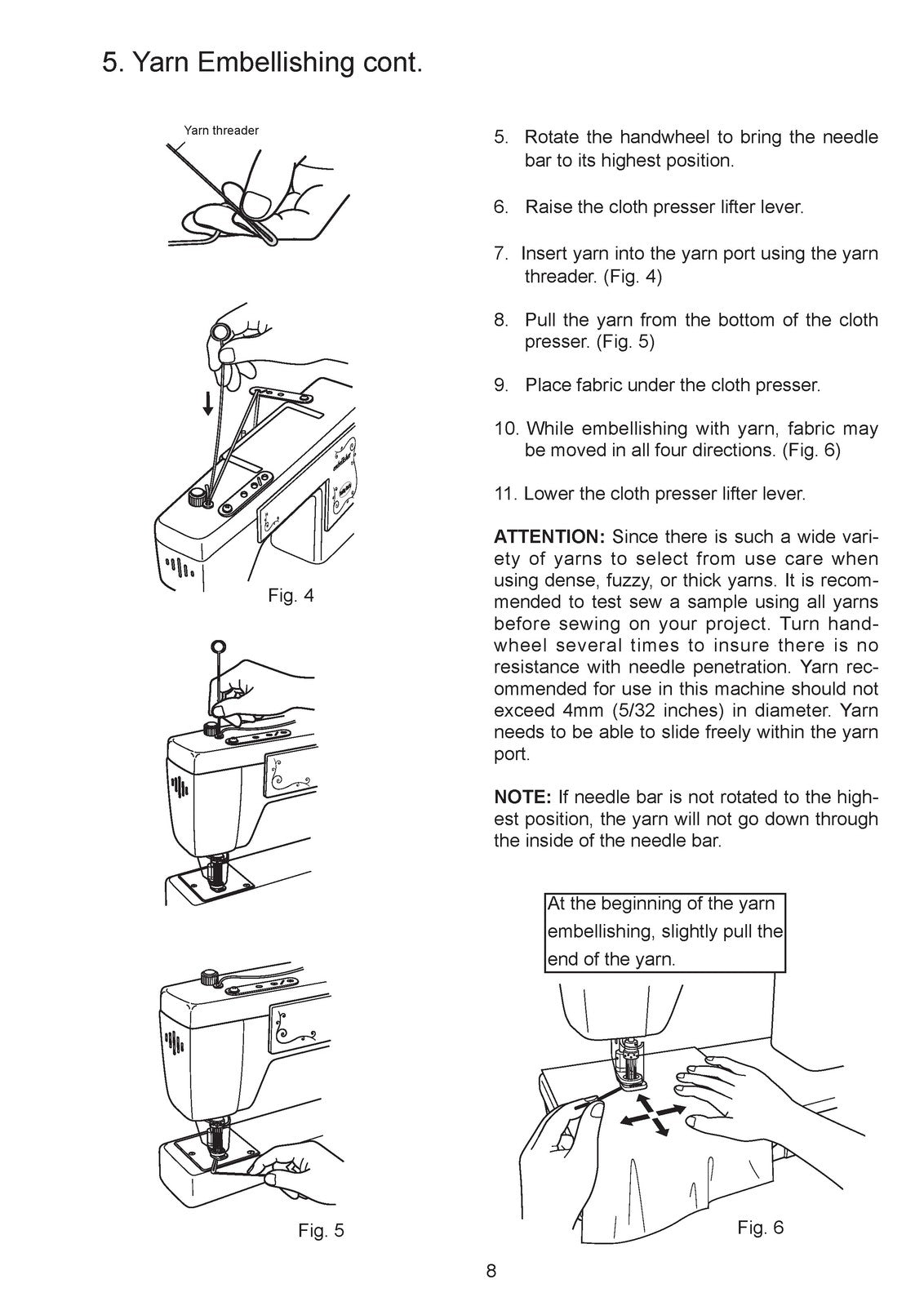 5. Yarn Embellishing cont.

Yarn threader

Fig. 4

Fig. 5

5. Rotate the handwheel to bring the needle bar to its highest position.

6. Raise the cloth presser lifter lever.

7. Insert yarn into the yarn port using the yarn threader. (Fig. 4)

8. Pull the yarn from the bottom of the cloth presser. (Fig. 5)

9. Place fabric under the cloth presser.

10. While embellishing with yarn, fabric may be moved in all four directions. (Fig. 6)

11. Lower the cloth presser lifter lever.

ATTENTION: Since there is such a wide variety of yarns to select from use care when using dense, fuzzy, or thick yarns. It is recommended to test sew a sample using all yarns before sewing on your project. Turn handwheel several times to insure there is no resistance with needle penetration. Yarn recommended for use in this machine should not exceed 4mm (5/32 inches) in diameter. Yarn needs to be able to slide freely within the yarn port.

NOTE: If needle bar is not rotated to the highest position, the yarn will not go down through the inside of the needle bar.

At the beginning of the yarn embellishing, slightly pull the end of the yarn.

Fig. 6

8